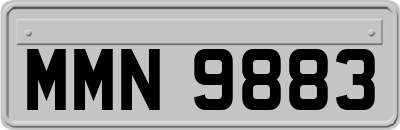 MMN 9883